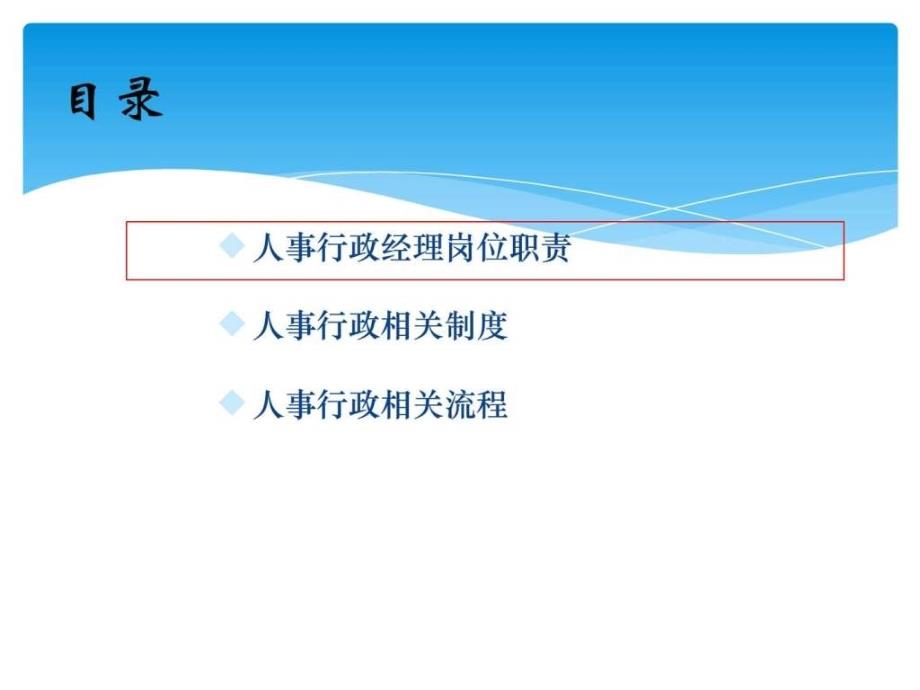 目 录

人事行政经理岗位职责

人事行政相关制度

人事行政相关流程